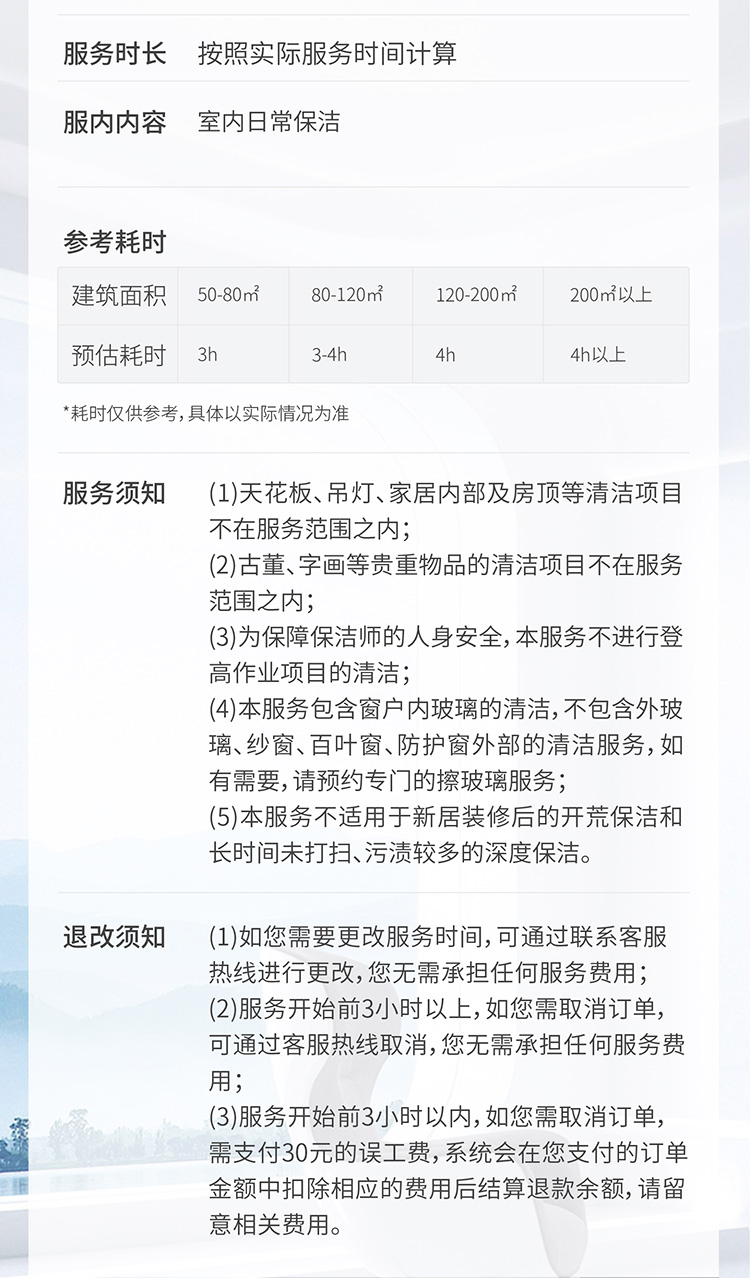 服务时长 按照实际服务时间计算

服内内容 室内日常保洁

参考耗时

| 建筑面积 | 50-80㎡ | 80-120㎡ | 120-200㎡ | 200㎡以上 |
|---|---|---|---|---|
| 预估耗时 | 3h | 3-4h | 4h | 4h以上 |

*耗时仅供参考，具体以实际情况为准

服务须知

(1)天花板、吊灯、家居内部及房顶等清洁项目不在服务范围之内；
(2)古董、字画等贵重物品的清洁项目不在服务范围之内；
(3)为保障保洁师的人身安全，本服务不进行登高作业项目的清洁；
(4)本服务包含窗户内玻璃的清洁，不包含外玻璃、纱窗、百叶窗、防护窗外部的清洁服务，如有需要，请预约专门的擦玻璃服务；
(5)本服务不适用于新居装修后的开荒保洁和长时间未打扫、污渍较多的深度保洁。

退改须知

(1)如您需要更改服务时间，可通过联系客服热线进行更改，您无需承担任何服务费用；
(2)服务开始前3小时以上，如您需取消订单，可通过客服热线取消，您无需承担任何服务费用；
(3)服务开始前3小时以内，如您需取消订单，需支付30元的误工费，系统会在您支付的订单金额中扣除相应的费用后结算退款余额，请留意相关费用。